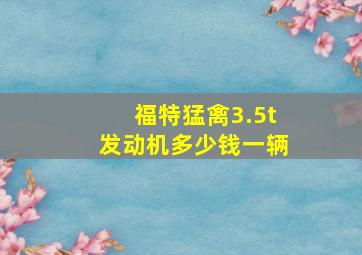 福特猛禽3.5t
发动机多少钱一辆